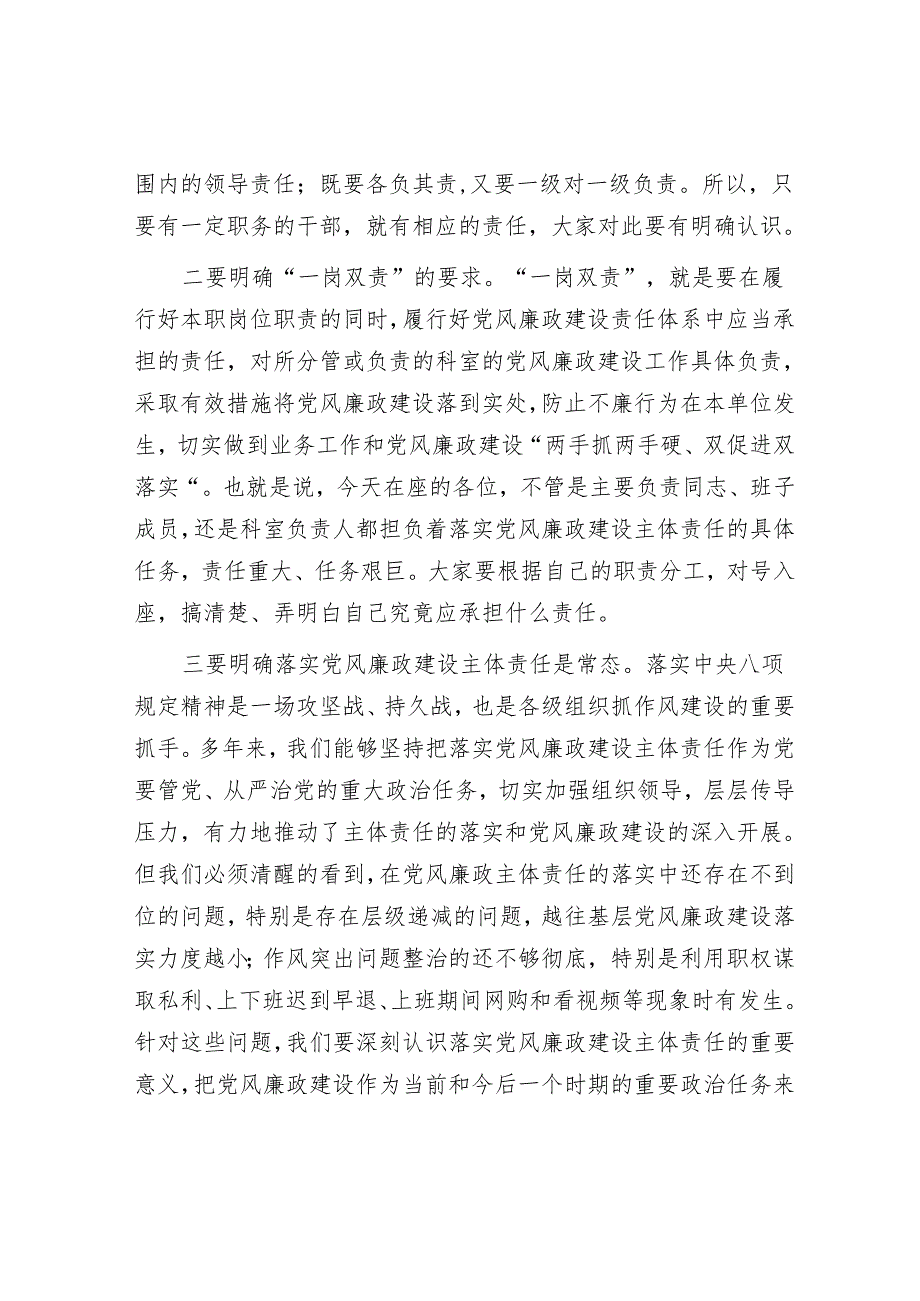 围内的领导责任；既要各负其责，又要一级对一级负责。所以，只要有一定职务的干部，就有相应的责任，大家对此要有明确认识。

二要明确“一岗双责”的要求。“一岗双责”，就是要在履行好本职岗位职责的同时，履行好党风廉政建设责任体系中应当承担的责任，对所分管或负责的科室的党风廉政建设工作具体负责，采取有效措施将党风廉政建设落到实处，防止不廉行为在本单位发生，切实做到业务工作和党风廉政建设“两手抓两手硬、双促进双落实“。也就是说，今天在座的各位，不管是主要负责同志、班子成员，还是科室负责人都担负着落实党风廉政建设主体责任的具体任务，责任重大、任务艰巨。大家要根据自己的职责分工，对号入座，搞清楚、弄明白自己究竟应承担什么责任。

三要明确落实党风廉政建设主体责任是常态。落实中央八项规定精神是一场攻坚战、持久战，也是各级组织抓作风建设的重要抓手。多年来，我们能够坚持把落实党风廉政建设主体责任作为党要管党、从严治党的重大政治任务，切实加强组织领导，层层传导压力，有力地推动了主体责任的落实和党风廉政建设的深入开展。但我们必须清醒的看到，在党风廉政主体责任的落实中还存在不到位的问题，特别是存在层级递减的问题，越往基层党风廉政建设落实力度越小；作风突出问题整治的还不够彻底，特别是利用职权谋取私利、上下班迟到早退、上班期间网购和看视频等现象时有发生。针对这些问题，我们要深刻认识落实党风廉政建设主体责任的重要意义，把党风廉政建设作为当前和今后一个时期的重要政治任务来